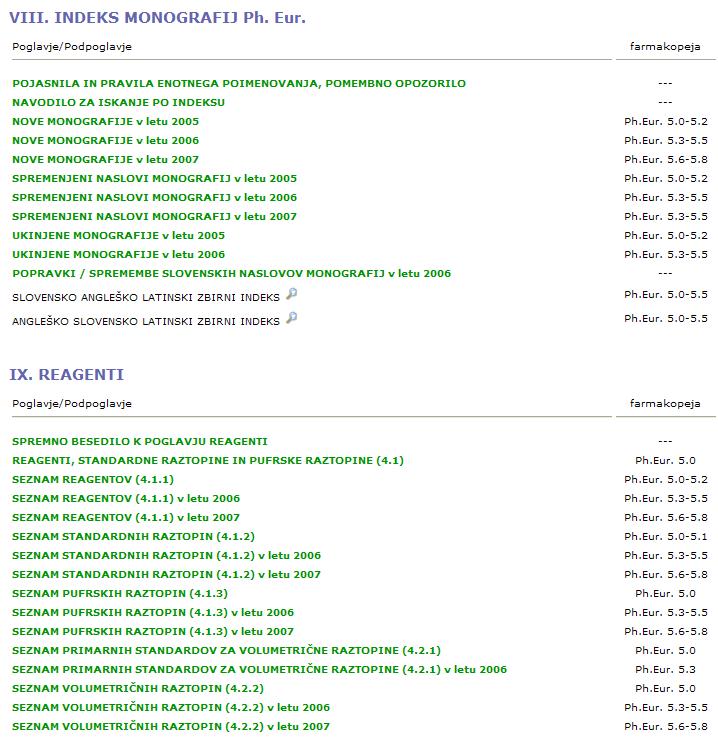 VIII. INDEKS MONOGRAFIJ Ph. Eur.

| Poglavje/Podpoglavje | farmakopeja |
|---|---|
| POJASNILA IN PRAVILA ENOTNEGA POIMENOVANJA, POMEMBNO OPOZORILO | --- |
| NAVODILO ZA ISKANJE PO INDEKSU | --- |
| NOVE MONOGRAFIJE v letu 2005 | Ph.Eur. 5.0-5.2 |
| NOVE MONOGRAFIJE v letu 2006 | Ph.Eur. 5.3-5.5 |
| NOVE MONOGRAFIJE v letu 2007 | Ph.Eur. 5.6-5.8 |
| SPREMENJENI NASLOVI MONOGRAFIJ v letu 2005 | Ph.Eur. 5.0-5.2 |
| SPREMENJENI NASLOVI MONOGRAFIJ v letu 2006 | Ph.Eur. 5.3-5.5 |
| SPREMENJENI NASLOVI MONOGRAFIJ v letu 2007 | Ph.Eur. 5.3-5.5 |
| UKINJENE MONOGRAFIJE v letu 2005 | Ph.Eur. 5.0-5.2 |
| UKINJENE MONOGRAFIJE v letu 2006 | Ph.Eur. 5.3-5.5 |
| POPRAVKI / SPREMEMBE SLOVENSKIH NASLOVOV MONOGRAFIJ v letu 2006 | --- |
| SLOVENSKO ANGLEŠKO LATINSKI ZBIRNI INDEKS | Ph.Eur. 5.0-5.5 |
| ANGLEŠKO SLOVENSKO LATINSKI ZBIRNI INDEKS | Ph.Eur. 5.0-5.5 |

IX. REAGENTI

| Poglavje/Podpoglavje | farmakopeja |
|---|---|
| SPREMNO BESEDILO K POGLAVJU REAGENTI | --- |
| REAGENTI, STANDARDNE RAZTOPINE IN PUFRSKE RAZTOPINE (4.1) | Ph.Eur. 5.0 |
| SEZNAM REAGENTOV (4.1.1) | Ph.Eur. 5.0-5.2 |
| SEZNAM REAGENTOV (4.1.1) v letu 2006 | Ph.Eur. 5.3-5.5 |
| SEZNAM REAGENTOV (4.1.1) v letu 2007 | Ph.Eur. 5.6-5.8 |
| SEZNAM STANDARDNIH RAZTOPIN (4.1.2) | Ph.Eur. 5.0-5.1 |
| SEZNAM STANDARDNIH RAZTOPIN (4.1.2) v letu 2006 | Ph.Eur. 5.3-5.5 |
| SEZNAM STANDARDNIH RAZTOPIN (4.1.2) v letu 2007 | Ph.Eur. 5.6-5.8 |
| SEZNAM PUFRSKIH RAZTOPIN (4.1.3) | Ph.Eur. 5.0 |
| SEZNAM PUFRSKIH RAZTOPIN (4.1.3) v letu 2006 | Ph.Eur. 5.3-5.5 |
| SEZNAM PUFRSKIH RAZTOPIN (4.1.3) v letu 2007 | Ph.Eur. 5.6-5.8 |
| SEZNAM PRIMARNIH STANDARDOV ZA VOLUMETRIČNE RAZTOPINE (4.2.1) | Ph.Eur. 5.0 |
| SEZNAM PRIMARNIH STANDARDOV ZA VOLUMETRIČNE RAZTOPINE (4.2.1) v letu 2006 | Ph.Eur. 5.3 |
| SEZNAM VOLUMETRIČNIH RAZTOPIN (4.2.2) | Ph.Eur. 5.0 |
| SEZNAM VOLUMETRIČNIH RAZTOPIN (4.2.2) v letu 2006 | Ph.Eur. 5.3-5.5 |
| SEZNAM VOLUMETRIČNIH RAZTOPIN (4.2.2) v letu 2007 | Ph.Eur. 5.6-5.8 |